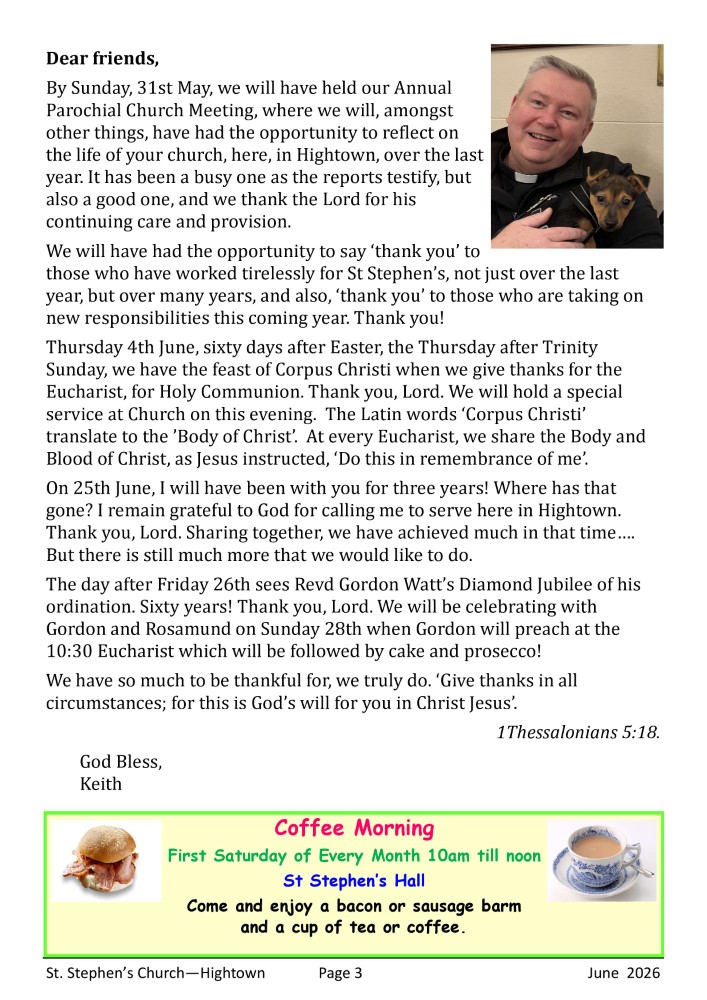 Dear friends,

By Sunday, 31st May, we will have held our Annual Parochial Church Meeting, where we will, amongst other things, have had the opportunity to reflect on the life of your church, here, in Hightown, over the last year. It has been a busy one as the reports testify, but also a good one, and we thank the Lord for his continuing care and provision.

We will have had the opportunity to say 'thank you' to those who have worked tirelessly for St Stephen's, not just over the last year, but over many years, and also, 'thank you' to those who are taking on new responsibilities this coming year. Thank you!

Thursday 4th June, sixty days after Easter, the Thursday after Trinity Sunday, we have the feast of Corpus Christi when we give thanks for the Eucharist, for Holy Communion. Thank you, Lord. We will hold a special service at Church on this evening. The Latin words 'Corpus Christi' translate to the 'Body of Christ'. At every Eucharist, we share the Body and Blood of Christ, as Jesus instructed, 'Do this in remembrance of me'.

On 25th June, I will have been with you for three years! Where has that gone? I remain grateful to God for calling me to serve here in Hightown. Thank you, Lord. Sharing together, we have achieved much in that time…. But there is still much more that we would like to do.

The day after Friday 26th sees Revd Gordon Watt's Diamond Jubilee of his ordination. Sixty years! Thank you, Lord. We will be celebrating with Gordon and Rosamund on Sunday 28th when Gordon will preach at the 10:30 Eucharist which will be followed by cake and prosecco!

We have so much to be thankful for, we truly do. 'Give thanks in all circumstances; for this is God's will for you in Christ Jesus'.

1Thessalonians 5:18.

God Bless,
Keith

Coffee Morning
First Saturday of Every Month 10am till noon
St Stephen's Hall
Come and enjoy a bacon or sausage barm and a cup of tea or coffee.

St. Stephen's Church—Hightown Page 3 June 2026